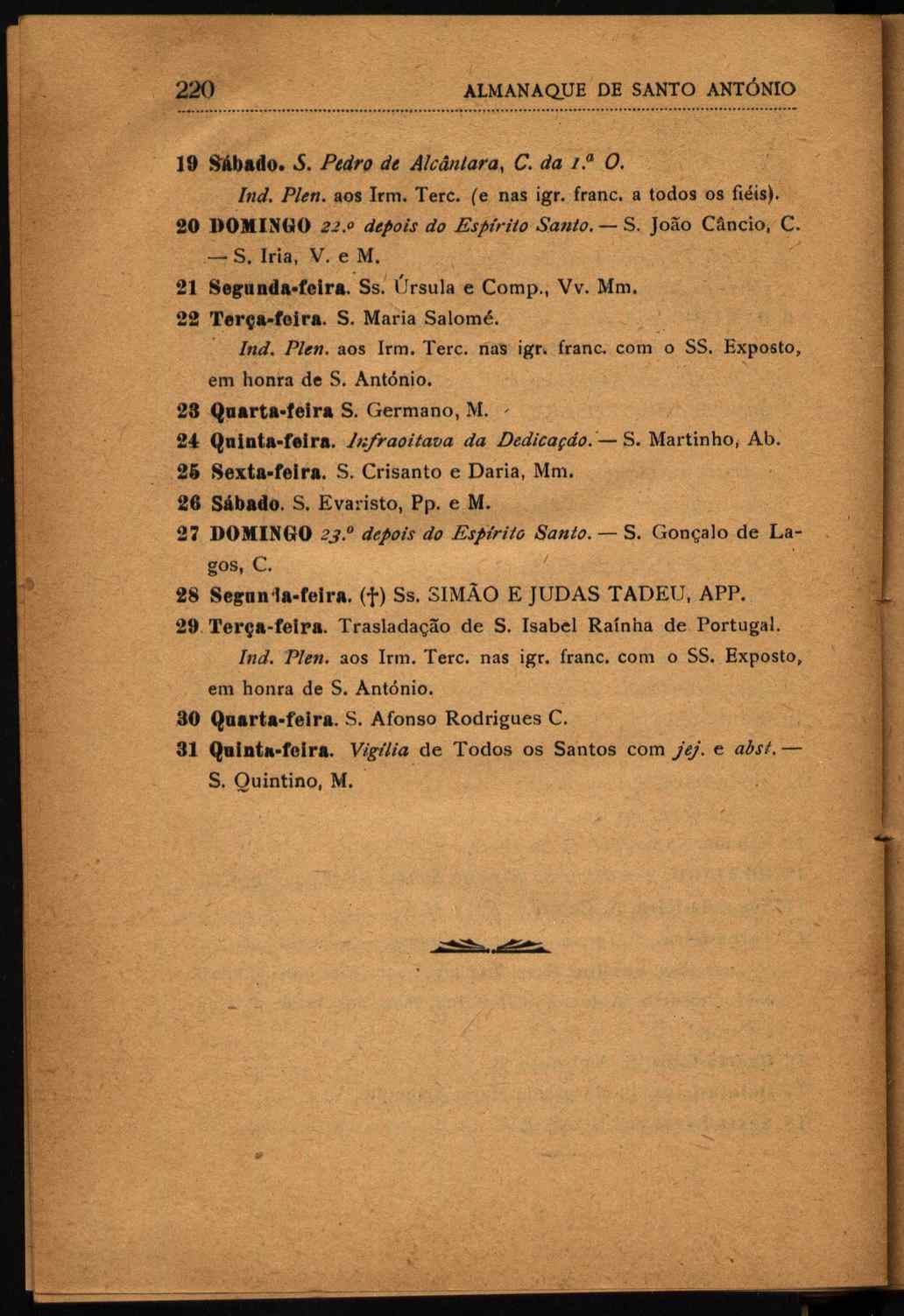 220 ALMANAQUE DE SANTO ANTÓNIO

19 Sábado. S. Pedro de Alcântara, C. da 1.ª O.
Ind. Plen. aos Irm. Terc. (e nas igr. franc. a todos os fiéis).

20 DOMINGO 22.º depois do Espírito Santo. — S. João Câncio, C. — S. Iria, V. e M.

21 Segunda-feira. Ss. Úrsula e Comp., Vv. Mm.

22 Terça-feira. S. Maria Salomé.
Ind. Plen. aos Irm. Terc. nas igr. franc. com o SS. Exposto, em honra de S. António.

23 Quarta-feira S. Germano, M.

24 Quinta-feira. Infraoitava da Dedicação. — S. Martinho, Ab.

25 Sexta-feira. S. Crisanto e Daria, Mm.

26 Sábado. S. Evaristo, Pp. e M.

27 DOMINGO 23.º depois do Espírito Santo. — S. Gonçalo de Lagos, C.

28 Segunda-feira. (†) Ss. SIMÃO E JUDAS TADEU, APP.

29 Terça-feira. Trasladação de S. Isabel Raínha de Portugal.
Ind. Plen. aos Irm. Terc. nas igr. franc. com o SS. Exposto, em honra de S. António.

30 Quarta-feira. S. Afonso Rodrigues C.

31 Quinta-feira. Vigília de Todos os Santos com jej. e abst. — S. Quintino, M.